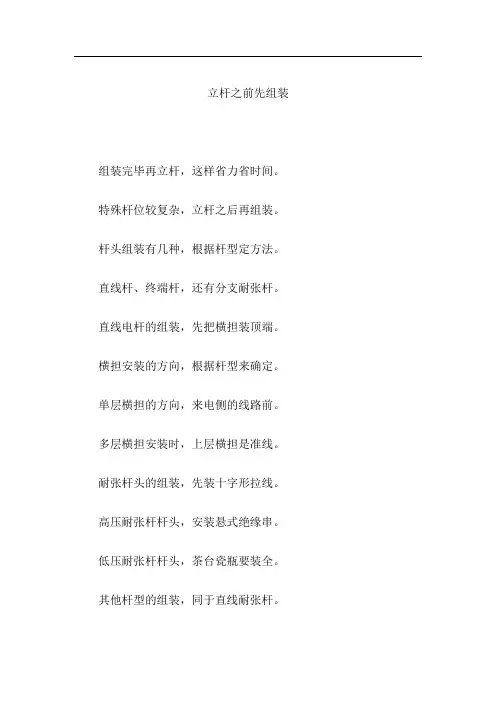 立杆之前先组装

组装完毕再立杆，这样省力省时间。

特殊杆位较复杂，立杆之后再组装。

杆头组装有几种，根据杆型定方法。

直线杆、终端杆，还有分支耐张杆。

直线电杆的组装，先把横担装顶端。

横担安装的方向，根据杆型来确定。

单层横担的方向，来电侧的线路前。

多层横担安装时，上层横担是准线。

耐张杆头的组装，先装十字形拉线。

高压耐张杆杆头，安装悬式绝缘串。

低压耐张杆杆头，茶台瓷瓶要装全。

其他杆型的组装，同于直线耐张杆。